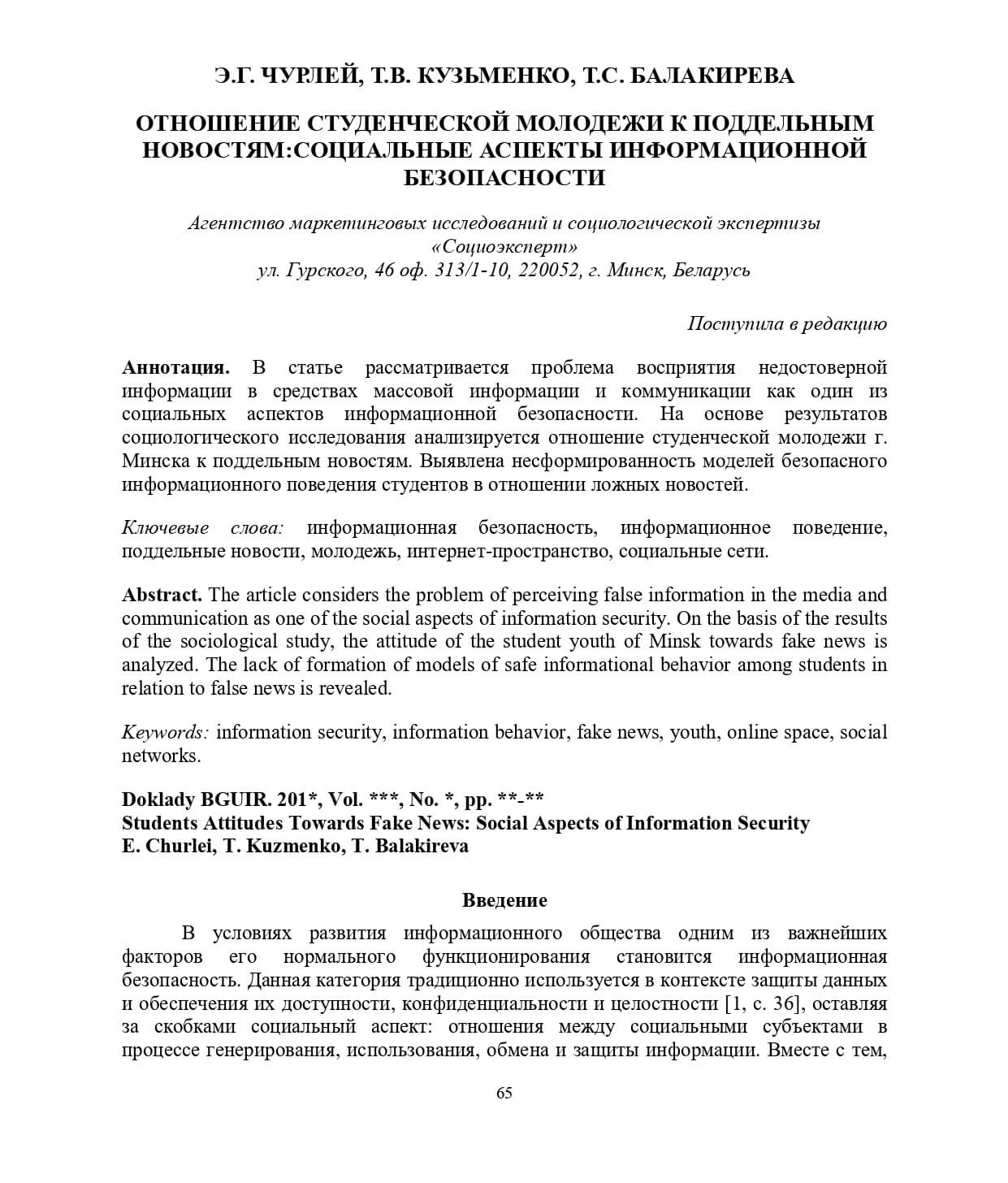 Э.Г. ЧУРЛЕЙ, Т.В. КУЗЬМЕНКО, Т.С. БАЛАКИРЕВА

ОТНОШЕНИЕ СТУДЕНЧЕСКОЙ МОЛОДЕЖИ К ПОДДЕЛЬНЫМ НОВОСТЯМ:СОЦИАЛЬНЫЕ АСПЕКТЫ ИНФОРМАЦИОННОЙ БЕЗОПАСНОСТИ

Агентство маркетинговых исследований и социологической экспертизы «Социоэксперт»
ул. Гурского, 46 оф. 313/1-10, 220052, г. Минск, Беларусь

Поступила в редакцию

Аннотация. В статье рассматривается проблема восприятия недостоверной информации в средствах массовой информации и коммуникации как один из социальных аспектов информационной безопасности. На основе результатов социологического исследования анализируется отношение студенческой молодежи г. Минска к поддельным новостям. Выявлена несформированность моделей безопасного информационного поведения студентов в отношении ложных новостей.

Ключевые слова: информационная безопасность, информационное поведение, поддельные новости, молодежь, интернет-пространство, социальные сети.

Abstract. The article considers the problem of perceiving false information in the media and communication as one of the social aspects of information security. On the basis of the results of the sociological study, the attitude of the student youth of Minsk towards fake news is analyzed. The lack of formation of models of safe informational behavior among students in relation to false news is revealed.

Keywords: information security, information behavior, fake news, youth, online space, social networks.

Doklady BGUIR. 201*, Vol. ***, No. *, pp. **-**
Students Attitudes Towards Fake News: Social Aspects of Information Security
E. Churlei, T. Kuzmenko, T. Balakireva

Введение

В условиях развития информационного общества одним из важнейших факторов его нормального функционирования становится информационная безопасность. Данная категория традиционно используется в контексте защиты данных и обеспечения их доступности, конфиденциальности и целостности [1, с. 36], оставляя за скобками социальный аспект: отношения между социальными субъектами в процессе генерирования, использования, обмена и защиты информации. Вместе с тем,

65